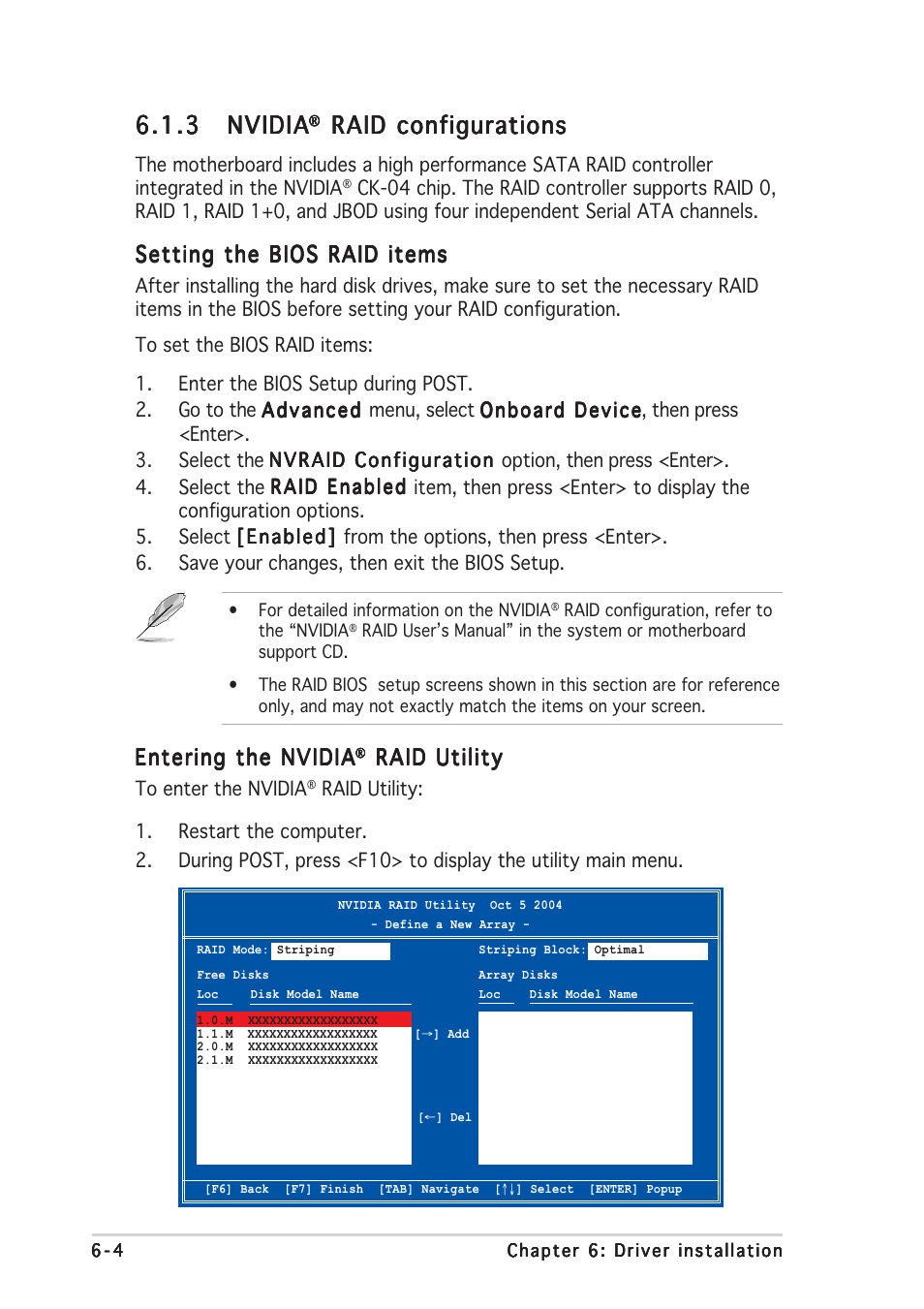 6.1.3 NVIDIA® RAID configurations

The motherboard includes a high performance SATA RAID controller integrated in the NVIDIA® CK-04 chip. The RAID controller supports RAID 0, RAID 1, RAID 1+0, and JBOD using four independent Serial ATA channels.

Setting the BIOS RAID items

After installing the hard disk drives, make sure to set the necessary RAID items in the BIOS before setting your RAID configuration.

To set the BIOS RAID items:

1. Enter the BIOS Setup during POST.
2. Go to the Advanced menu, select Onboard Device, then press <Enter>.
3. Select the NVRAID Configuration option, then press <Enter>.
4. Select the RAID Enabled item, then press <Enter> to display the configuration options.
5. Select [Enabled] from the options, then press <Enter>.
6. Save your changes, then exit the BIOS Setup.

• For detailed information on the NVIDIA® RAID configuration, refer to the “NVIDIA® RAID User’s Manual” in the system or motherboard support CD.

• The RAID BIOS setup screens shown in this section are for reference only, and may not exactly match the items on your screen.

Entering the NVIDIA® RAID Utility

To enter the NVIDIA® RAID Utility:

1. Restart the computer.
2. During POST, press <F10> to display the utility main menu.

NVIDIA RAID Utility Oct 5 2004
- Define a New Array -

RAID Mode: Striping
Striping Block: Optimal

Free Disks
Loc Disk Model Name
1.0.M XXXXXXXXXXXXXXXXXX
1.1.M XXXXXXXXXXXXXXXXXX
2.0.M XXXXXXXXXXXXXXXXXX
2.1.M XXXXXXXXXXXXXXXXXX

[→] Add
[←] Del

Array Disks
Loc Disk Model Name

[F6] Back [F7] Finish [TAB] Navigate [↑↓] Select [ENTER] Popup

6-4
Chapter 6: Driver installation